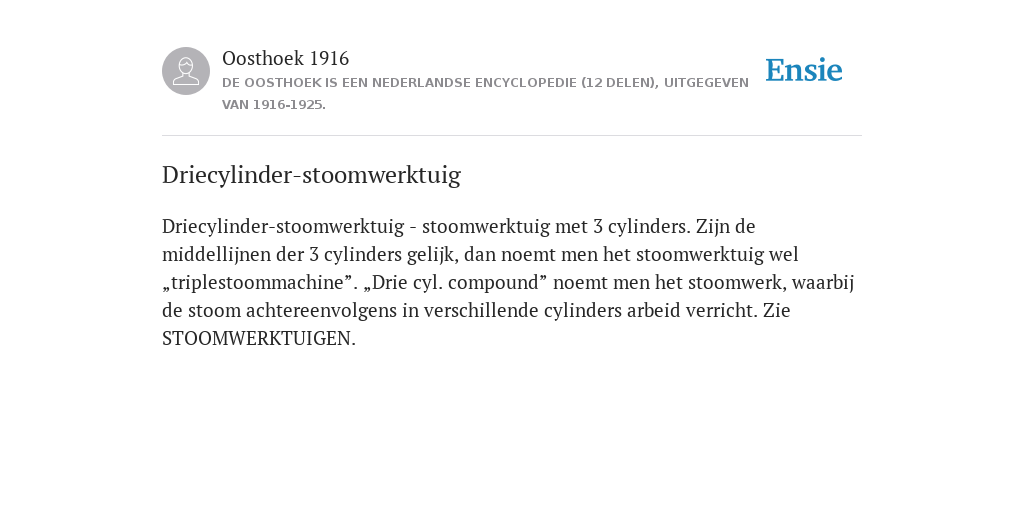 Oosthoek 1916
DE OOSTHOEK IS EEN NEDERLANDSE ENCYCLOPEDIE (12 DELEN), UITGEGEVEN VAN 1916-1925.

Ensie

Driecylinder-stoomwerktuig

Driecylinder-stoomwerktuig - stoomwerktuig met 3 cylinders. Zijn de middellijnen der 3 cylinders gelijk, dan noemt men het stoomwerktuig wel „triplestoommachine”. „Drie cyl. compound” noemt men het stoomwerk, waarbij de stoom achtereenvolgens in verschillende cylinders arbeid verricht. Zie STOOMWERKTUIGEN.